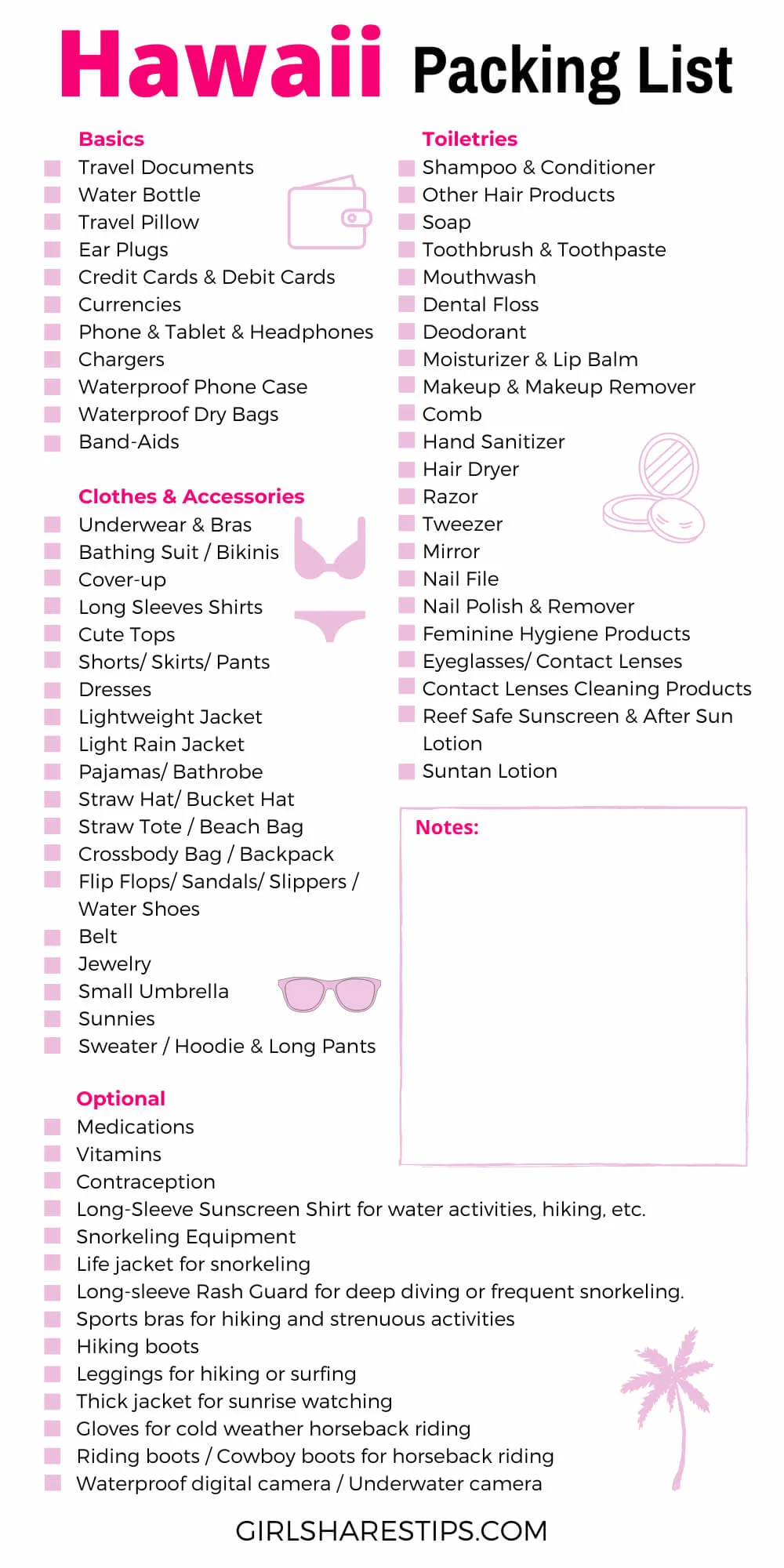 Hawaii Packing List

Basics
Travel Documents
Water Bottle
Travel Pillow
Ear Plugs
Credit Cards & Debit Cards
Currencies
Phone & Tablet & Headphones
Chargers
Waterproof Phone Case
Waterproof Dry Bags
Band-Aids

Clothes & Accessories
Underwear & Bras
Bathing Suit / Bikinis
Cover-up
Long Sleeves Shirts
Cute Tops
Shorts/ Skirts/ Pants
Dresses
Lightweight Jacket
Light Rain Jacket
Pajamas/ Bathrobe
Straw Hat/ Bucket Hat
Straw Tote / Beach Bag
Crossbody Bag / Backpack
Flip Flops/ Sandals/ Slippers / Water Shoes
Belt
Jewelry
Small Umbrella
Sunnies
Sweater / Hoodie & Long Pants

Toiletries
Shampoo & Conditioner
Other Hair Products
Soap
Toothbrush & Toothpaste
Mouthwash
Dental Floss
Deodorant
Moisturizer & Lip Balm
Makeup & Makeup Remover
Comb
Hand Sanitizer
Hair Dryer
Razor
Tweezer
Mirror
Nail File
Nail Polish & Remover
Feminine Hygiene Products
Eyeglasses/ Contact Lenses
Contact Lenses Cleaning Products
Reef Safe Sunscreen & After Sun Lotion
Suntan Lotion

Notes:

Optional
Medications
Vitamins
Contraception
Long-Sleeve Sunscreen Shirt for water activities, hiking, etc.
Snorkeling Equipment
Life jacket for snorkeling
Long-sleeve Rash Guard for deep diving or frequent snorkeling.
Sports bras for hiking and strenuous activities
Hiking boots
Leggings for hiking or surfing
Thick jacket for sunrise watching
Gloves for cold weather horseback riding
Riding boots / Cowboy boots for horseback riding
Waterproof digital camera / Underwater camera

GIRLSHARESTIPS.COM